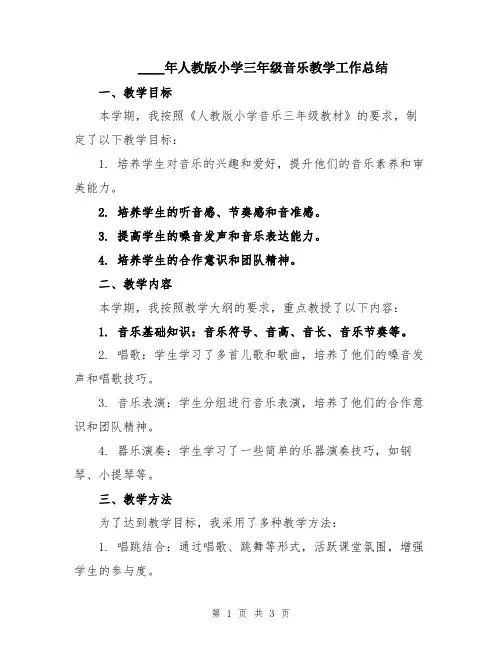 ____年人教版小学三年级音乐教学工作总结

一、教学目标

本学期，我按照《人教版小学音乐三年级教材》的要求，制定了以下教学目标：

1. 培养学生对音乐的兴趣和爱好，提升他们的音乐素养和审美能力。

2. 培养学生的听音感、节奏感和音准感。

3. 提高学生的嗓音发声和音乐表达能力。

4. 培养学生的合作意识和团队精神。

二、教学内容

本学期，我按照教学大纲的要求，重点教授了以下内容：

1. 音乐基础知识：音乐符号、音高、音长、音乐节奏等。

2. 唱歌：学生学习了多首儿歌和歌曲，培养了他们的嗓音发声和唱歌技巧。

3. 音乐表演：学生分组进行音乐表演，培养了他们的合作意识和团队精神。

4. 器乐演奏：学生学习了一些简单的乐器演奏技巧，如钢琴、小提琴等。

三、教学方法

为了达到教学目标，我采用了多种教学方法：

1. 唱跳结合：通过唱歌、跳舞等形式，活跃课堂氛围，增强学生的参与度。

第 1 页 共 3 页